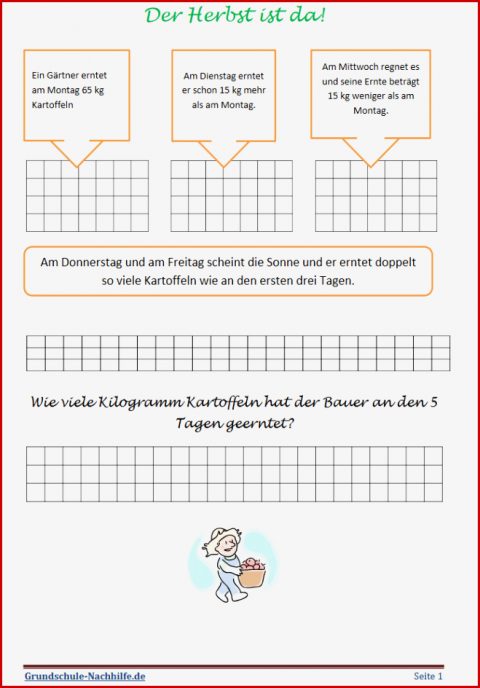 Der Herbst ist da!

Ein Gärtner erntet am Montag 65 kg Kartoffeln

Am Dienstag erntet er schon 15 kg mehr als am Montag.

Am Mittwoch regnet es und seine Ernte beträgt 15 kg weniger als am Montag.

Am Donnerstag und am Freitag scheint die Sonne und er erntet doppelt so viele Kartoffeln wie an den ersten drei Tagen.

Wie viele Kilogramm Kartoffeln hat der Bauer an den 5 Tagen geerntet?

Grundschule-Nachhilfe.de

Seite 1